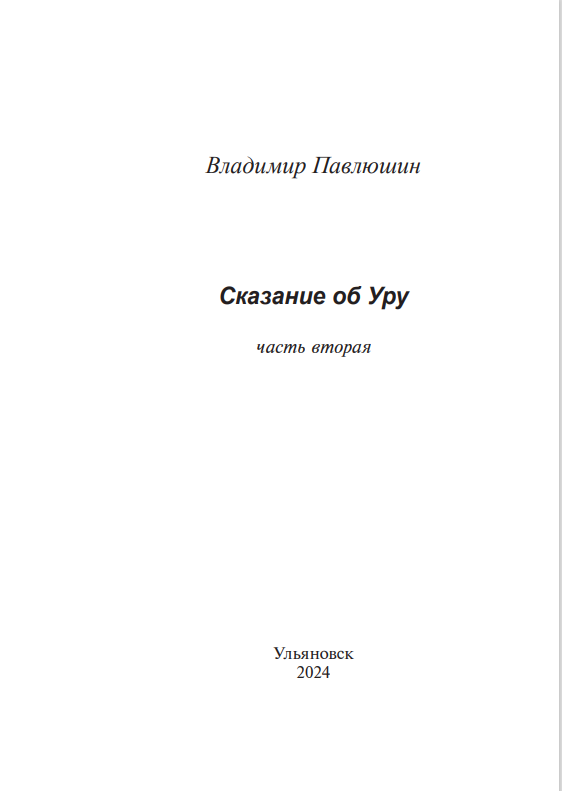 Владимир Павлюшин

Сказание об Уру

часть вторая

Ульяновск
2024